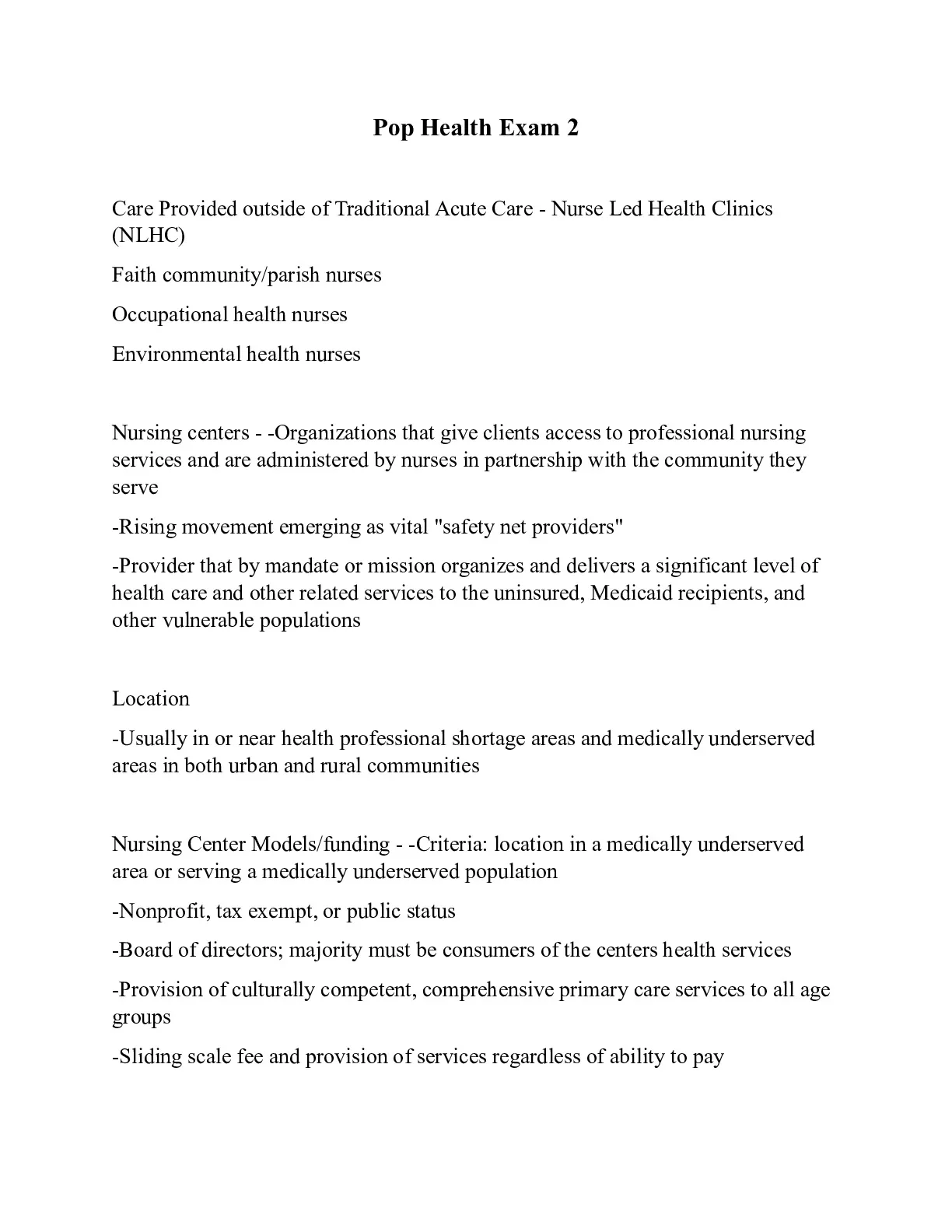 Pop Health Exam 2

Care Provided outside of Traditional Acute Care - Nurse Led Health Clinics (NLHC)

Faith community/parish nurses

Occupational health nurses

Environmental health nurses

Nursing centers - -Organizations that give clients access to professional nursing services and are administered by nurses in partnership with the community they serve

-Rising movement emerging as vital "safety net providers"

-Provider that by mandate or mission organizes and delivers a significant level of health care and other related services to the uninsured, Medicaid recipients, and other vulnerable populations

Location

-Usually in or near health professional shortage areas and medically underserved areas in both urban and rural communities

Nursing Center Models/funding - -Criteria: location in a medically underserved area or serving a medically underserved population

-Nonprofit, tax exempt, or public status

-Board of directors; majority must be consumers of the centers health services

-Provision of culturally competent, comprehensive primary care services to all age groups

-Sliding scale fee and provision of services regardless of ability to pay